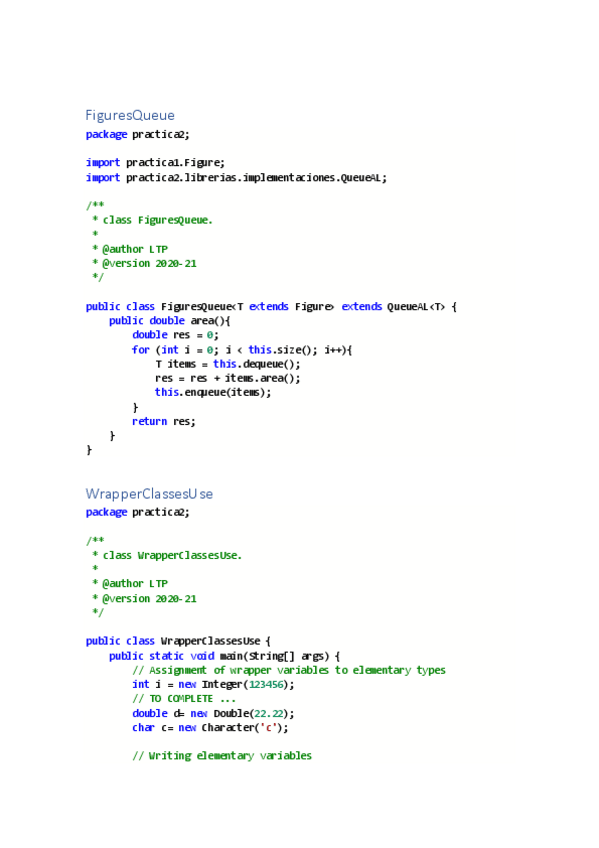 FiguresQueue
package practica2;

import practica1.Figure;
import practica2.librerias.implementaciones.QueueAL;

/**
 * class FiguresQueue.
 *
 * @author LTP
 * @version 2020-21
 */

public class FiguresQueue<T extends Figure> extends QueueAL<T> {
    public double area(){
        double res = 0;
        for (int i = 0; i < this.size(); i++){
            T items = this.dequeue();
            res = res + items.area();
            this.enqueue(items);
        }
        return res;
    }
}

WrapperClassesUse
package practica2;

/**
 * class WrapperClassesUse.
 *
 * @author LTP
 * @version 2020-21
 */

public class WrapperClassesUse {
    public static void main(String[] args) {
        // Assignment of wrapper variables to elementary types
        int i = new Integer(123456);
        // TO COMPLETE ...
        double d= new Double(22.22);
        char c= new Character('c');

        // Writing elementary variables